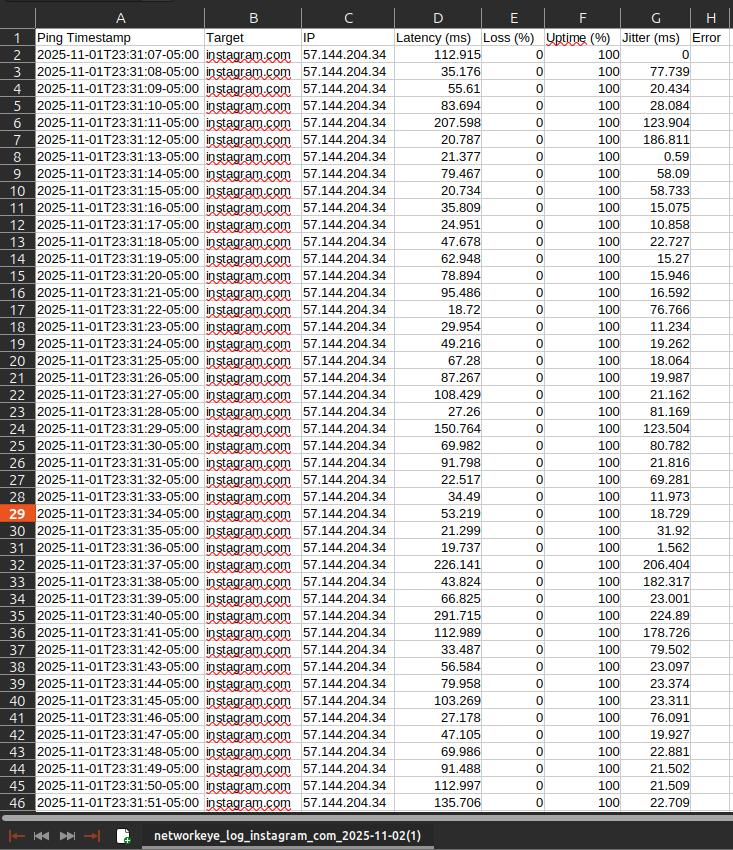 | | A | B | C | D | E | F | G | H |
|---|---|---|---|---|---|---|---|---|
| 1 | Ping Timestamp | Target | IP | Latency (ms) | Loss (%) | Uptime (%) | Jitter (ms) | Error |
| 2 | 2025-11-01T23:31:07-05:00 | instagram.com | 57.144.204.34 | 112.915 | 0 | 100 | 0 | |
| 3 | 2025-11-01T23:31:08-05:00 | instagram.com | 57.144.204.34 | 35.176 | 0 | 100 | 77.739 | |
| 4 | 2025-11-01T23:31:09-05:00 | instagram.com | 57.144.204.34 | 55.61 | 0 | 100 | 20.434 | |
| 5 | 2025-11-01T23:31:10-05:00 | instagram.com | 57.144.204.34 | 83.694 | 0 | 100 | 28.084 | |
| 6 | 2025-11-01T23:31:11-05:00 | instagram.com | 57.144.204.34 | 207.598 | 0 | 100 | 123.904 | |
| 7 | 2025-11-01T23:31:12-05:00 | instagram.com | 57.144.204.34 | 20.787 | 0 | 100 | 186.811 | |
| 8 | 2025-11-01T23:31:13-05:00 | instagram.com | 57.144.204.34 | 21.377 | 0 | 100 | 0.59 | |
| 9 | 2025-11-01T23:31:14-05:00 | instagram.com | 57.144.204.34 | 79.467 | 0 | 100 | 58.09 | |
| 10 | 2025-11-01T23:31:15-05:00 | instagram.com | 57.144.204.34 | 20.734 | 0 | 100 | 58.733 | |
| 11 | 2025-11-01T23:31:16-05:00 | instagram.com | 57.144.204.34 | 35.809 | 0 | 100 | 15.075 | |
| 12 | 2025-11-01T23:31:17-05:00 | instagram.com | 57.144.204.34 | 24.951 | 0 | 100 | 10.858 | |
| 13 | 2025-11-01T23:31:18-05:00 | instagram.com | 57.144.204.34 | 47.678 | 0 | 100 | 22.727 | |
| 14 | 2025-11-01T23:31:19-05:00 | instagram.com | 57.144.204.34 | 62.948 | 0 | 100 | 15.27 | |
| 15 | 2025-11-01T23:31:20-05:00 | instagram.com | 57.144.204.34 | 78.894 | 0 | 100 | 15.946 | |
| 16 | 2025-11-01T23:31:21-05:00 | instagram.com | 57.144.204.34 | 95.486 | 0 | 100 | 16.592 | |
| 17 | 2025-11-01T23:31:22-05:00 | instagram.com | 57.144.204.34 | 18.72 | 0 | 100 | 76.766 | |
| 18 | 2025-11-01T23:31:23-05:00 | instagram.com | 57.144.204.34 | 29.954 | 0 | 100 | 11.234 | |
| 19 | 2025-11-01T23:31:24-05:00 | instagram.com | 57.144.204.34 | 49.216 | 0 | 100 | 19.262 | |
| 20 | 2025-11-01T23:31:25-05:00 | instagram.com | 57.144.204.34 | 67.28 | 0 | 100 | 18.064 | |
| 21 | 2025-11-01T23:31:26-05:00 | instagram.com | 57.144.204.34 | 87.267 | 0 | 100 | 19.987 | |
| 22 | 2025-11-01T23:31:27-05:00 | instagram.com | 57.144.204.34 | 108.429 | 0 | 100 | 21.162 | |
| 23 | 2025-11-01T23:31:28-05:00 | instagram.com | 57.144.204.34 | 27.26 | 0 | 100 | 81.169 | |
| 24 | 2025-11-01T23:31:29-05:00 | instagram.com | 57.144.204.34 | 150.764 | 0 | 100 | 123.504 | |
| 25 | 2025-11-01T23:31:30-05:00 | instagram.com | 57.144.204.34 | 69.982 | 0 | 100 | 80.782 | |
| 26 | 2025-11-01T23:31:31-05:00 | instagram.com | 57.144.204.34 | 91.798 | 0 | 100 | 21.816 | |
| 27 | 2025-11-01T23:31:32-05:00 | instagram.com | 57.144.204.34 | 22.517 | 0 | 100 | 69.281 | |
| 28 | 2025-11-01T23:31:33-05:00 | instagram.com | 57.144.204.34 | 34.49 | 0 | 100 | 11.973 | |
| 29 | 2025-11-01T23:31:34-05:00 | instagram.com | 57.144.204.34 | 53.219 | 0 | 100 | 18.729 | |
| 30 | 2025-11-01T23:31:35-05:00 | instagram.com | 57.144.204.34 | 21.299 | 0 | 100 | 31.92 | |
| 31 | 2025-11-01T23:31:36-05:00 | instagram.com | 57.144.204.34 | 19.737 | 0 | 100 | 1.562 | |
| 32 | 2025-11-01T23:31:37-05:00 | instagram.com | 57.144.204.34 | 226.141 | 0 | 100 | 206.404 | |
| 33 | 2025-11-01T23:31:38-05:00 | instagram.com | 57.144.204.34 | 43.824 | 0 | 100 | 182.317 | |
| 34 | 2025-11-01T23:31:39-05:00 | instagram.com | 57.144.204.34 | 66.825 | 0 | 100 | 23.001 | |
| 35 | 2025-11-01T23:31:40-05:00 | instagram.com | 57.144.204.34 | 291.715 | 0 | 100 | 224.89 | |
| 36 | 2025-11-01T23:31:41-05:00 | instagram.com | 57.144.204.34 | 112.989 | 0 | 100 | 178.726 | |
| 37 | 2025-11-01T23:31:42-05:00 | instagram.com | 57.144.204.34 | 33.487 | 0 | 100 | 79.502 | |
| 38 | 2025-11-01T23:31:43-05:00 | instagram.com | 57.144.204.34 | 56.584 | 0 | 100 | 23.097 | |
| 39 | 2025-11-01T23:31:44-05:00 | instagram.com | 57.144.204.34 | 79.958 | 0 | 100 | 23.374 | |
| 40 | 2025-11-01T23:31:45-05:00 | instagram.com | 57.144.204.34 | 103.269 | 0 | 100 | 23.311 | |
| 41 | 2025-11-01T23:31:46-05:00 | instagram.com | 57.144.204.34 | 27.178 | 0 | 100 | 76.091 | |
| 42 | 2025-11-01T23:31:47-05:00 | instagram.com | 57.144.204.34 | 47.105 | 0 | 100 | 19.927 | |
| 43 | 2025-11-01T23:31:48-05:00 | instagram.com | 57.144.204.34 | 69.986 | 0 | 100 | 22.881 | |
| 44 | 2025-11-01T23:31:49-05:00 | instagram.com | 57.144.204.34 | 91.488 | 0 | 100 | 21.502 | |
| 45 | 2025-11-01T23:31:50-05:00 | instagram.com | 57.144.204.34 | 112.997 | 0 | 100 | 21.509 | |
| 46 | 2025-11-01T23:31:51-05:00 | instagram.com | 57.144.204.34 | 135.706 | 0 | 100 | 22.709 | |

networkeye_log_instagram_com_2025-11-02(1)